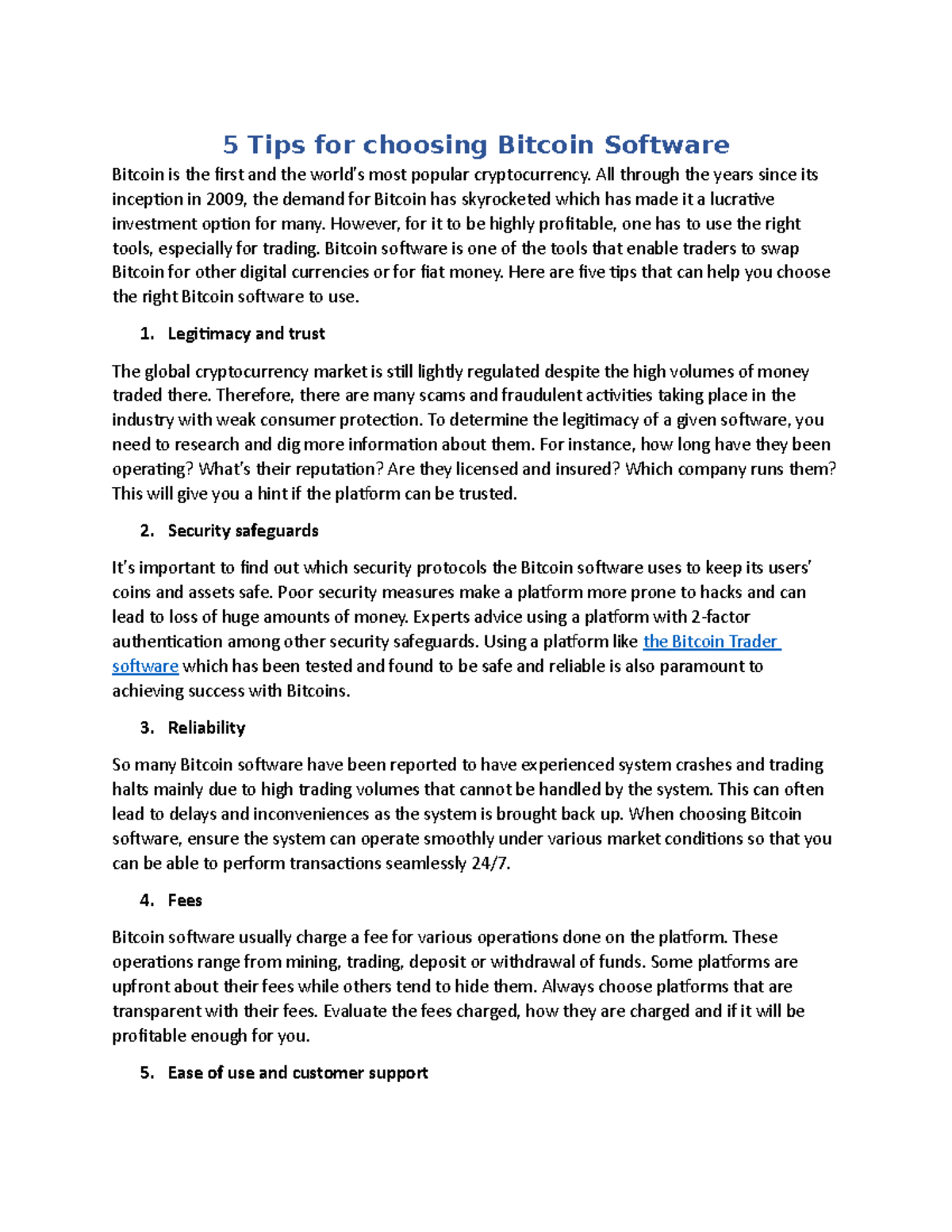 5 Tips for choosing Bitcoin Software

Bitcoin is the first and the world's most popular cryptocurrency. All through the years since its inception in 2009, the demand for Bitcoin has skyrocketed which has made it a lucrative investment option for many. However, for it to be highly profitable, one has to use the right tools, especially for trading. Bitcoin software is one of the tools that enable traders to swap Bitcoin for other digital currencies or for fiat money. Here are five tips that can help you choose the right Bitcoin software to use.

1. Legitimacy and trust

The global cryptocurrency market is still lightly regulated despite the high volumes of money traded there. Therefore, there are many scams and fraudulent activities taking place in the industry with weak consumer protection. To determine the legitimacy of a given software, you need to research and dig more information about them. For instance, how long have they been operating? What's their reputation? Are they licensed and insured? Which company runs them? This will give you a hint if the platform can be trusted.

2. Security safeguards

It's important to find out which security protocols the Bitcoin software uses to keep its users' coins and assets safe. Poor security measures make a platform more prone to hacks and can lead to loss of huge amounts of money. Experts advice using a platform with 2-factor authentication among other security safeguards. Using a platform like the Bitcoin Trader software which has been tested and found to be safe and reliable is also paramount to achieving success with Bitcoins.

3. Reliability

So many Bitcoin software have been reported to have experienced system crashes and trading halts mainly due to high trading volumes that cannot be handled by the system. This can often lead to delays and inconveniences as the system is brought back up. When choosing Bitcoin software, ensure the system can operate smoothly under various market conditions so that you can be able to perform transactions seamlessly 24/7.

4. Fees

Bitcoin software usually charge a fee for various operations done on the platform. These operations range from mining, trading, deposit or withdrawal of funds. Some platforms are upfront about their fees while others tend to hide them. Always choose platforms that are transparent with their fees. Evaluate the fees charged, how they are charged and if it will be profitable enough for you.

5. Ease of use and customer support